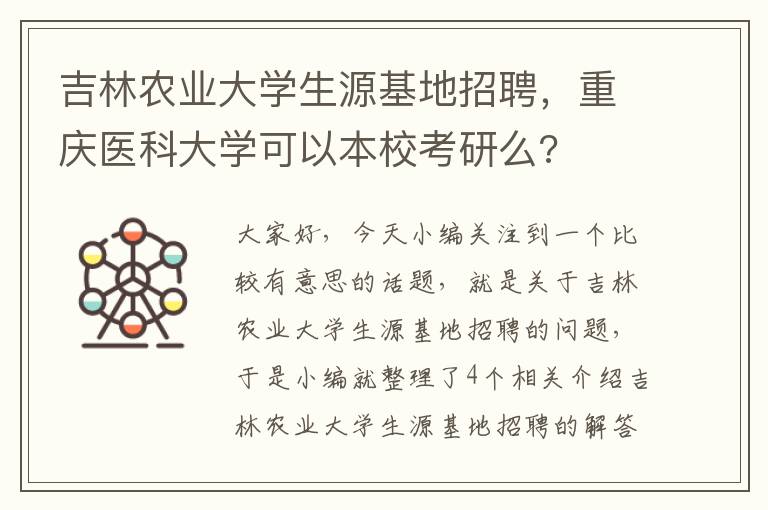 吉林农业大学生源基地招聘，重庆医科大学可以本校考研么？

大家好，今天小编关注到一个比较有意思的话题，就是关于吉林农业大学生源基地招聘的问题，于是小编就整理了4个相关介绍吉林农业大学生源基地招聘的解答